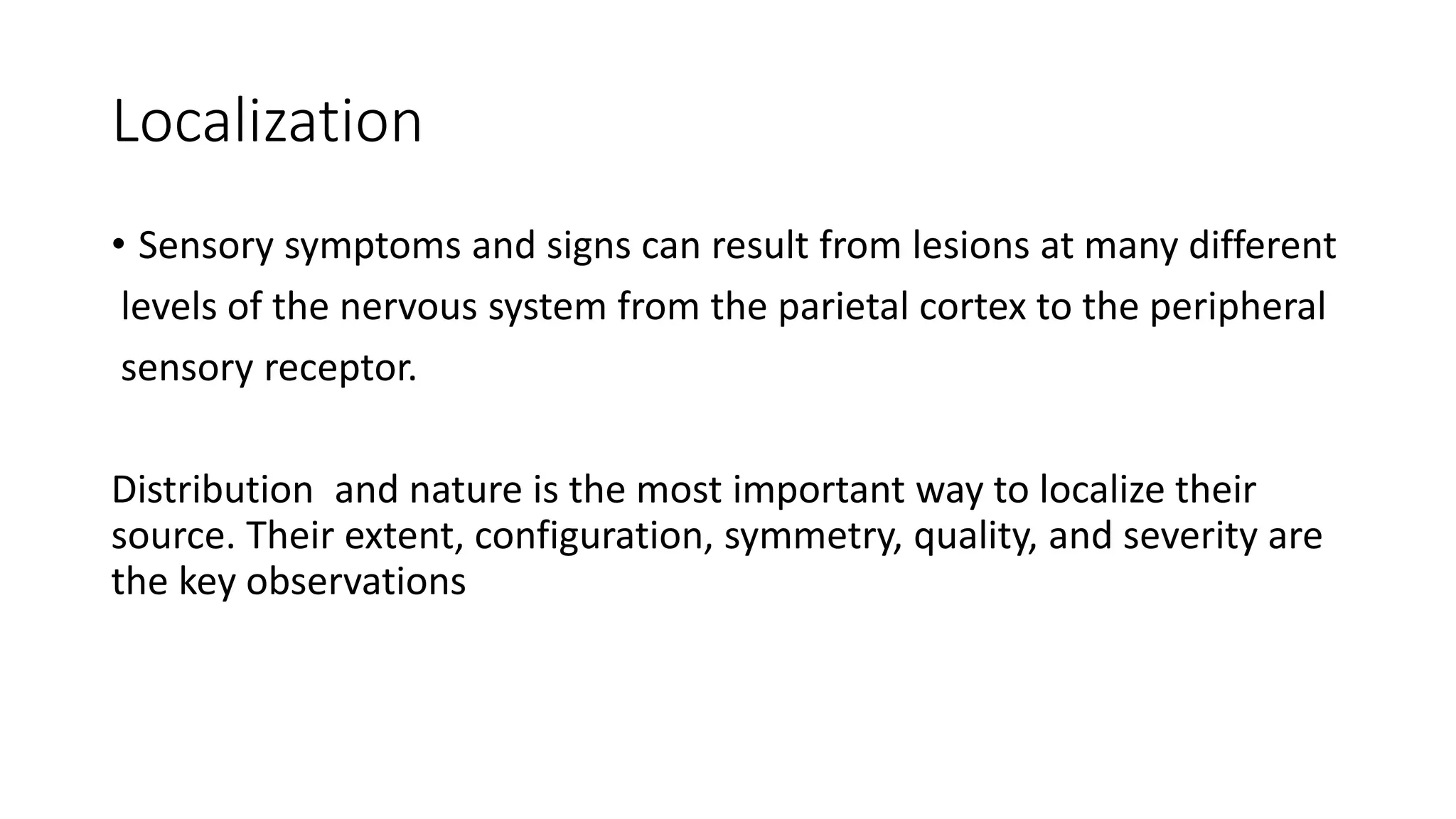 Localization

• Sensory symptoms and signs can result from lesions at many different levels of the nervous system from the parietal cortex to the peripheral sensory receptor.

Distribution  and nature is the most important way to localize their source. Their extent, configuration, symmetry, quality, and severity are the key observations